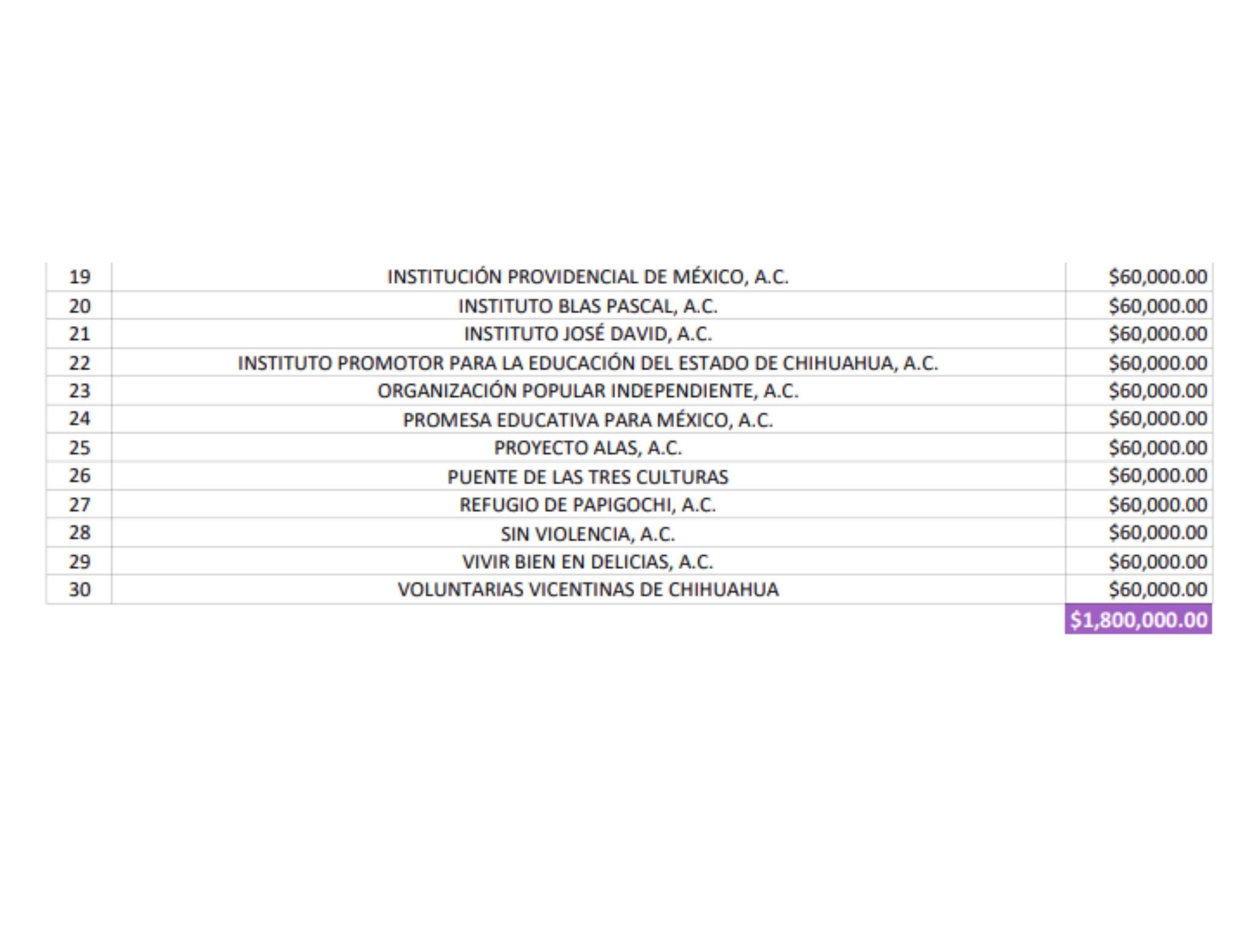 | 19 | INSTITUCIÓN PROVIDENCIAL DE MÉXICO, A.C. | $60,000.00 |
|---|---|---|
| 20 | INSTITUTO BLAS PASCAL, A.C. | $60,000.00 |
| 21 | INSTITUTO JOSÉ DAVID, A.C. | $60,000.00 |
| 22 | INSTITUTO PROMOTOR PARA LA EDUCACIÓN DEL ESTADO DE CHIHUAHUA, A.C. | $60,000.00 |
| 23 | ORGANIZACIÓN POPULAR INDEPENDIENTE, A.C. | $60,000.00 |
| 24 | PROMESA EDUCATIVA PARA MÉXICO, A.C. | $60,000.00 |
| 25 | PROYECTO ALAS, A.C. | $60,000.00 |
| 26 | PUENTE DE LAS TRES CULTURAS | $60,000.00 |
| 27 | REFUGIO DE PAPIGOCHI, A.C. | $60,000.00 |
| 28 | SIN VIOLENCIA, A.C. | $60,000.00 |
| 29 | VIVIR BIEN EN DELICIAS, A.C. | $60,000.00 |
| 30 | VOLUNTARIAS VICENTINAS DE CHIHUAHUA | $60,000.00 |
| | | $1,800,000.00 |